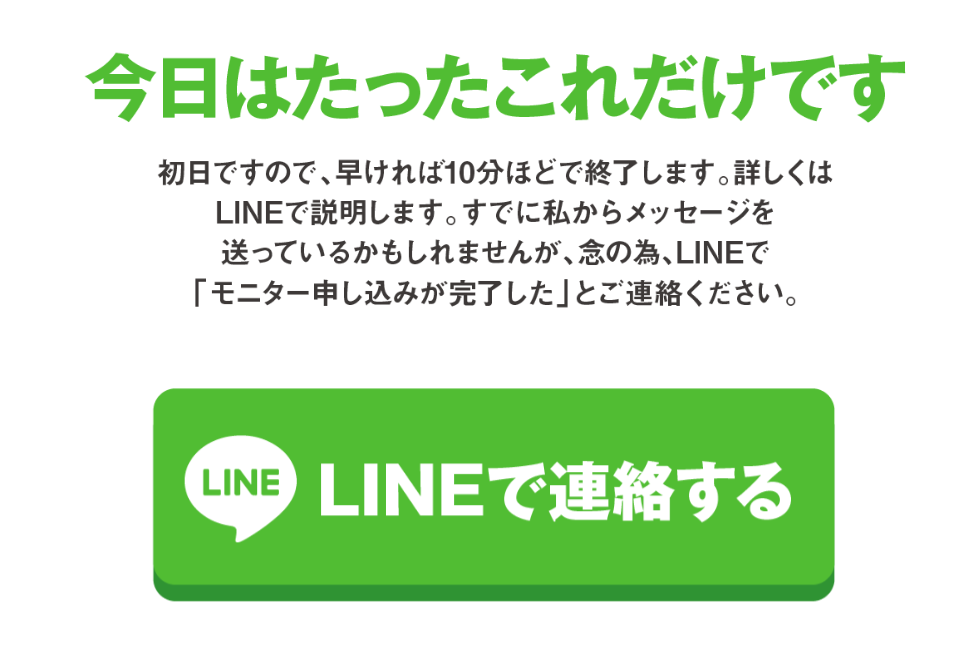 今日はたったこれだけです

初日ですので、早ければ10分ほどで終了します。詳しくはLINEで説明します。すでに私からメッセージを送っているかもしれませんが、念の為、LINEで「モニター申し込みが完了した」とご連絡ください。

LINE

LINEで連絡する